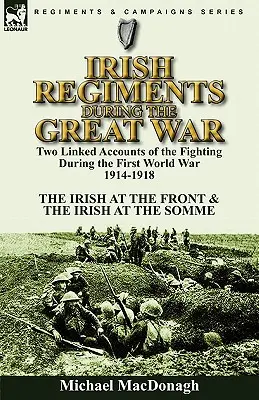 LEONAUR

REGIMENTS & CAMPAIGNS SERIES

IRISH REGIMENTS DURING THE GREAT WAR

Two Linked Accounts of the Fighting During the First World War 1914-1918

THE IRISH AT THE FRONT & THE IRISH AT THE SOMME

Michael MacDonagh